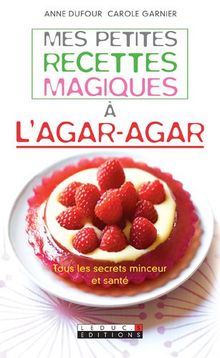 ANNE DUFOUR CAROLE GARNIER

MES PETITES RECETTES MAGIQUES À L'AGAR-AGAR

Tous les secrets minceur et santé

LEDUC.S ÉDITIONS